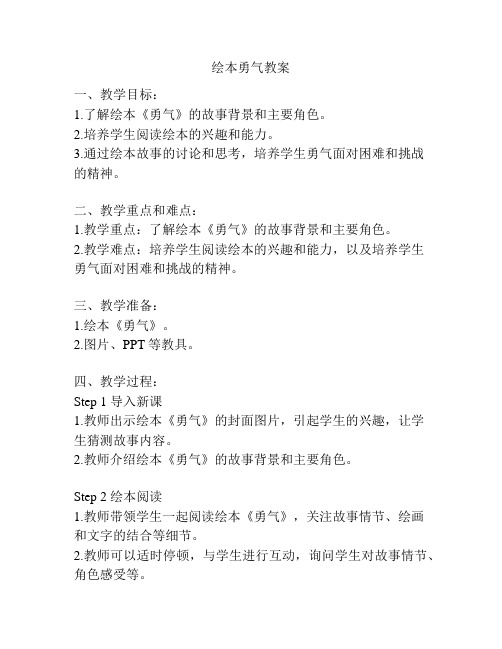 绘本勇气教案

一、教学目标：
1.了解绘本《勇气》的故事背景和主要角色。
2.培养学生阅读绘本的兴趣和能力。
3.通过绘本故事的讨论和思考，培养学生勇气面对困难和挑战的精神。

二、教学重点和难点：
1.教学重点：了解绘本《勇气》的故事背景和主要角色。
2.教学难点：培养学生阅读绘本的兴趣和能力，以及培养学生勇气面对困难和挑战的精神。

三、教学准备：
1.绘本《勇气》。
2.图片、PPT 等教具。

四、教学过程：
Step 1 导入新课
1.教师出示绘本《勇气》的封面图片，引起学生的兴趣，让学生猜测故事内容。
2.教师介绍绘本《勇气》的故事背景和主要角色。

Step 2 绘本阅读
1.教师带领学生一起阅读绘本《勇气》，关注故事情节、绘画和文字的结合等细节。
2.教师可以适时停顿，与学生进行互动，询问学生对故事情节、角色感受等。